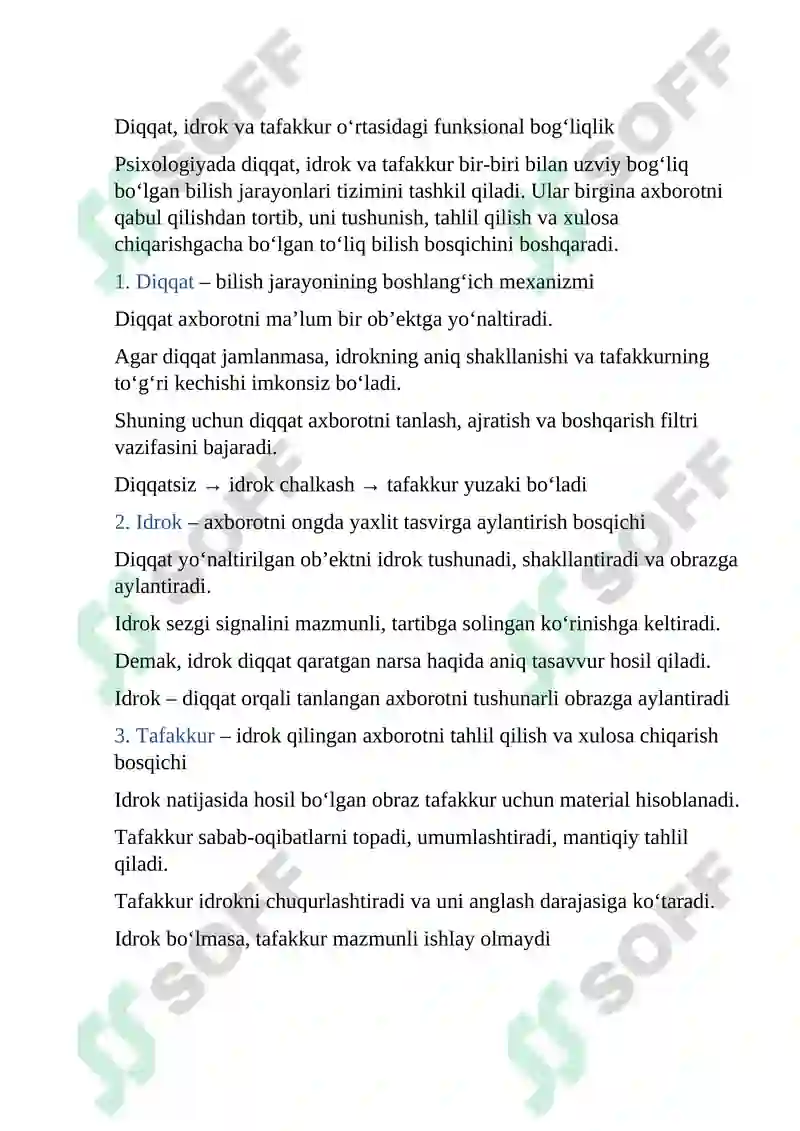 Diqqat, idrok va tafakkur o'rtasidagi funksional bog'liqlik

Psixologiyada diqqat, idrok va tafakkur bir-biri bilan uzviy bog'liq bo'lgan bilish jarayonlari tizimini tashkil qiladi. Ular birgina axborotni qabul qilishdan tortib, uni tushunish, tahlil qilish va xulosa chiqarishgacha bo'lgan to'liq bilish bosqichini boshqaradi.

1. Diqqat – bilish jarayonining boshlang'ich mexanizmi

Diqqat axborotni ma'lum bir ob'ektga yo'naltiradi.

Agar diqqat jamlanmasa, idrokning aniq shakllanishi va tafakkurning to'g'ri kechishi imkonsiz bo'ladi.

Shuning uchun diqqat axborotni tanlash, ajratish va boshqarish filtri vazifasini bajaradi.

Diqqatsiz → idrok chalkash → tafakkur yuzaki bo'ladi

2. Idrok – axborotni ongda yaxlit tasvirga aylantirish bosqichi

Diqqat yo'naltirilgan ob'ektni idrok tushunadi, shakllantiradi va obrazga aylantiradi.

Idrok sezgi signalini mazmunli, tartibga solingan ko'rinishga keltiradi.

Demak, idrok diqqat qaratgan narsa haqida aniq tasavvur hosil qiladi.

Idrok – diqqat orqali tanlangan axborotni tushunarli obrazga aylantiradi

3. Tafakkur – idrok qilingan axborotni tahlil qilish va xulosa chiqarish bosqichi

Idrok natijasida hosil bo'lgan obraz tafakkur uchun material hisoblanadi.

Tafakkur sabab-oqibatlarni topadi, umumlashtiradi, mantiqiy tahlil qiladi.

Tafakkur idrokni chuqurlashtiradi va uni anglash darajasiga ko'taradi.

Idrok bo'lmasa, tafakkur mazmunli ishlay olmaydi

SOFF